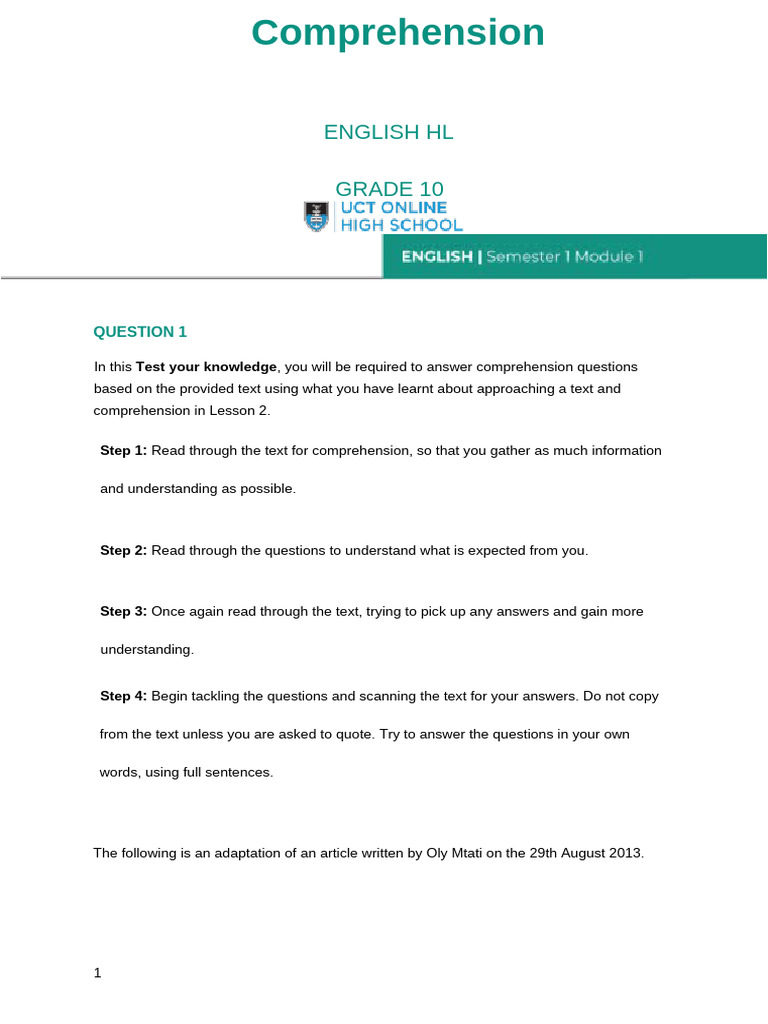 Comprehension

ENGLISH HL

GRADE 10

UCT ONLINE
HIGH SCHOOL

ENGLISH | Semester 1 Module 1

QUESTION 1

In this Test your knowledge, you will be required to answer comprehension questions based on the provided text using what you have learnt about approaching a text and comprehension in Lesson 2.

Step 1: Read through the text for comprehension, so that you gather as much information and understanding as possible.

Step 2: Read through the questions to understand what is expected from you.

Step 3: Once again read through the text, trying to pick up any answers and gain more understanding.

Step 4: Begin tackling the questions and scanning the text for your answers. Do not copy from the text unless you are asked to quote. Try to answer the questions in your own words, using full sentences.

The following is an adaptation of an article written by Oly Mtati on the 29th August 2013.

1